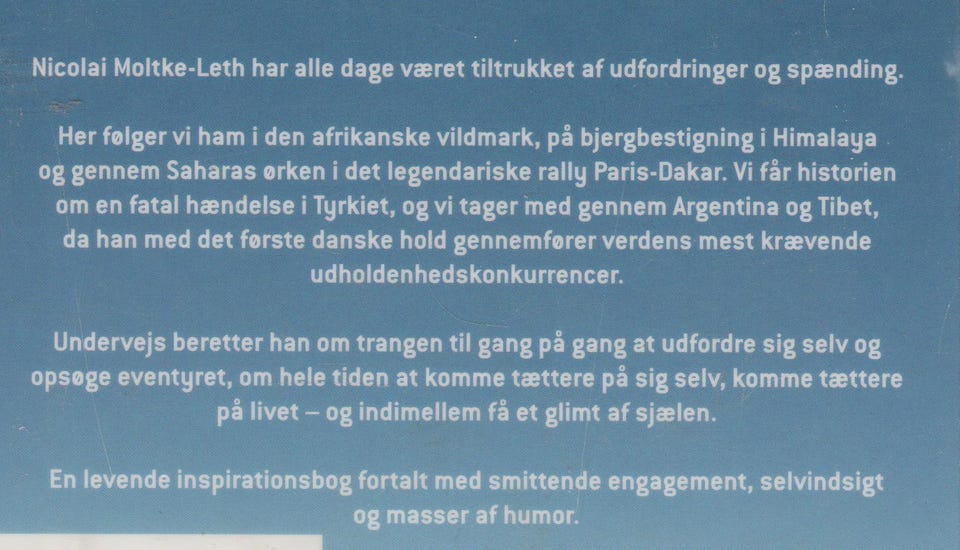 Nicolai Moltke-Leth har alle dage været tiltrukket af udfordringer og spænding.

Her følger vi ham i den afrikanske vildmark, på bjergbestigning i Himalaya og gennem Saharas ørken i det legendariske rally Paris-Dakar. Vi får historien om en fatal hændelse i Tyrkiet, og vi tager med gennem Argentina og Tibet, da han med det første danske hold gennemfører verdens mest krævende udholdenhedskonkurrencer.

Undervejs beretter han om trangen til gang på gang at udfordre sig selv og opsøge eventyret, om hele tiden at komme tættere på sig selv, komme tættere på livet – og indimellem få et glimt af sjælen.

En levende inspirationsbog fortalt med smittende engagement, selvindsigt og masser af humor.